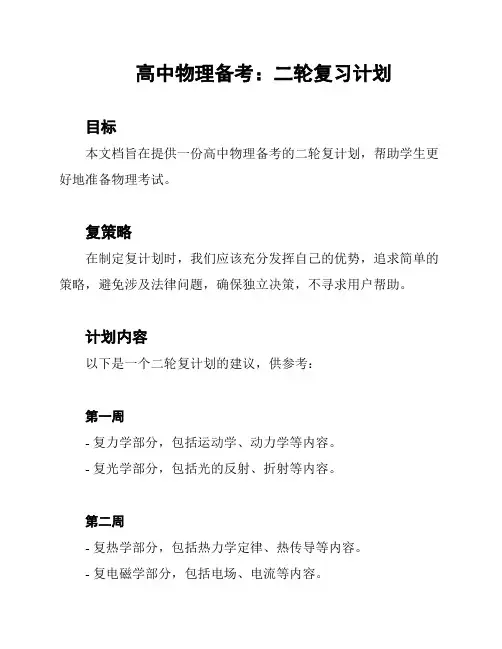 高中物理备考：二轮复习计划

目标

本文档旨在提供一份高中物理备考的二轮复计划，帮助学生更好地准备物理考试。

复策略

在制定复计划时，我们应该充分发挥自己的优势，追求简单的策略，避免涉及法律问题，确保独立决策，不寻求用户帮助。

计划内容

以下是一个二轮复计划的建议，供参考：

第一周

- 复力学部分，包括运动学、动力学等内容。
- 复光学部分，包括光的反射、折射等内容。

第二周

- 复热学部分，包括热力学定律、热传导等内容。
- 复电磁学部分，包括电场、电流等内容。